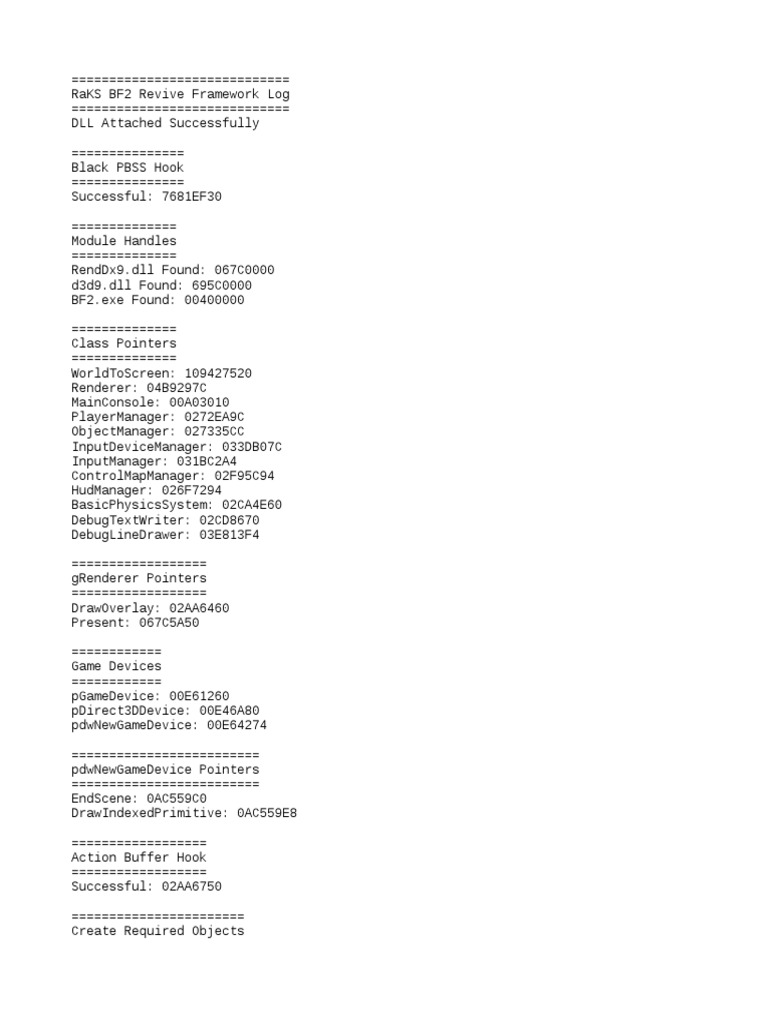 =============================
RaKS BF2 Revive Framework Log
=============================
DLL Attached Successfully

===============
Black PBSS Hook
===============
Successful: 7681EF30

==============
Module Handles
==============
RendDx9.dll Found: 067C0000
d3d9.dll Found: 695C0000
BF2.exe Found: 00400000

==============
Class Pointers
==============
WorldToScreen: 109427520
Renderer: 04B9297C
MainConsole: 00A03010
PlayerManager: 0272EA9C
ObjectManager: 027335CC
InputDeviceManager: 033DB07C
InputManager: 031BC2A4
ControlMapManager: 02F95C94
HudManager: 026F7294
BasicPhysicsSystem: 02CA4E60
DebugTextWriter: 02CD8670
DebugLineDrawer: 03E813F4

==================
gRenderer Pointers
==================
DrawOverlay: 02AA6460
Present: 067C5A50

============
Game Devices
============
pGameDevice: 00E61260
pDirect3DDevice: 00E46A80
pdwNewGameDevice: 00E64274

=========================
pdwNewGameDevice Pointers
=========================
EndScene: 0AC559C0
DrawIndexedPrimitive: 0AC559E8

==================
Action Buffer Hook
==================
Successful: 02AA6750

=======================
Create Required Objects